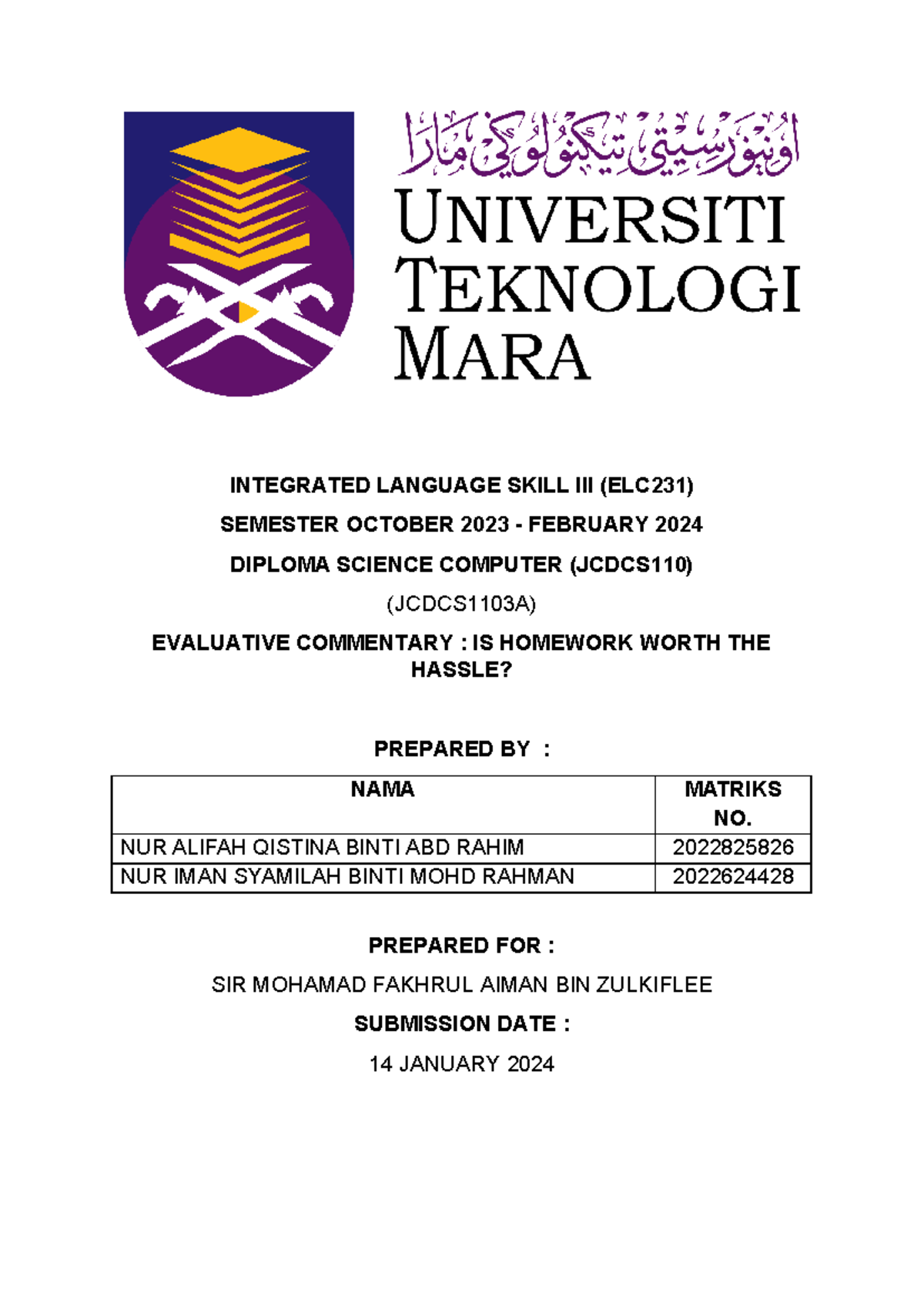 اونيۏرسيتي تيكنولوڬي مارا

UNIVERSITI TEKNOLOGI MARA

INTEGRATED LANGUAGE SKILL III (ELC231)

SEMESTER OCTOBER 2023 - FEBRUARY 2024

DIPLOMA SCIENCE COMPUTER (JCDCS110)

(JCDCS1103A)

EVALUATIVE COMMENTARY : IS HOMEWORK WORTH THE HASSLE?

PREPARED BY :

| NAMA | MATRIKS NO. |
|---|---|
| NUR ALIFAH QISTINA BINTI ABD RAHIM | 2022825826 |
| NUR IMAN SYAMILAH BINTI MOHD RAHMAN | 2022624428 |

PREPARED FOR :

SIR MOHAMAD FAKHRUL AIMAN BIN ZULKIFLEE

SUBMISSION DATE :

14 JANUARY 2024